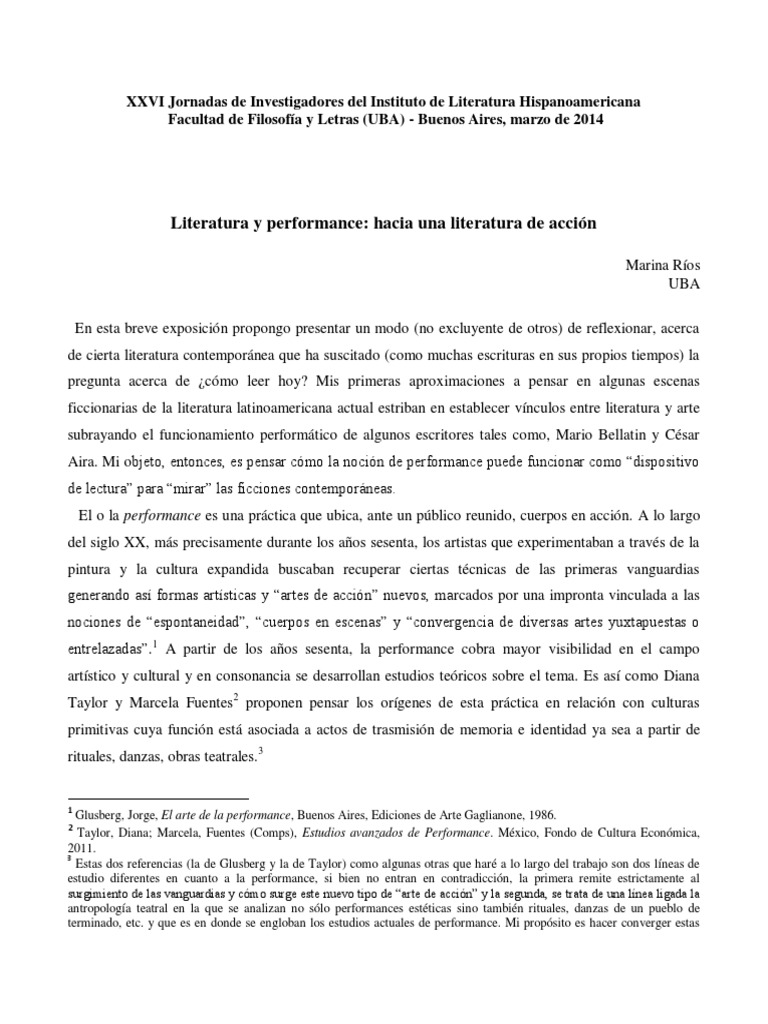 XXVI Jornadas de Investigadores del Instituto de Literatura Hispanoamericana
Facultad de Filosofía y Letras (UBA) - Buenos Aires, marzo de 2014

Literatura y performance: hacia una literatura de acción

Marina Ríos
UBA

En esta breve exposición propongo presentar un modo (no excluyente de otros) de reflexionar, acerca de cierta literatura contemporánea que ha suscitado (como muchas escrituras en sus propios tiempos) la pregunta acerca de ¿cómo leer hoy? Mis primeras aproximaciones a pensar en algunas escenas ficcionarias de la literatura latinoamericana actual estriban en establecer vínculos entre literatura y arte subrayando el funcionamiento performático de algunos escritores tales como, Mario Bellatin y César Aira. Mi objeto, entonces, es pensar cómo la noción de performance puede funcionar como "dispositivo de lectura" para "mirar" las ficciones contemporáneas.

El o la performance es una práctica que ubica, ante un público reunido, cuerpos en acción. A lo largo del siglo XX, más precisamente durante los años sesenta, los artistas que experimentaban a través de la pintura y la cultura expandida buscaban recuperar ciertas técnicas de las primeras vanguardias generando así formas artísticas y "artes de acción" nuevos, marcados por una impronta vinculada a las nociones de "espontaneidad", "cuerpos en escenas" y "convergencia de diversas artes yuxtapuestas o entrelazadas".$^{1}$ A partir de los años sesenta, la performance cobra mayor visibilidad en el campo artístico y cultural y en consonancia se desarrollan estudios teóricos sobre el tema. Es así como Diana Taylor y Marcela Fuentes$^{2}$ proponen pensar los orígenes de esta práctica en relación con culturas primitivas cuya función está asociada a actos de trasmisión de memoria e identidad ya sea a partir de rituales, danzas, obras teatrales.$^{3}$

$^{1}$ Glusberg, Jorge, El arte de la performance, Buenos Aires, Ediciones de Arte Gaglianone, 1986.
$^{2}$ Taylor, Diana; Marcela, Fuentes (Comps), Estudios avanzados de Performance. México, Fondo de Cultura Económica, 2011.
$^{3}$ Estas dos referencias (la de Glusberg y la de Taylor) como algunas otras que haré a lo largo del trabajo son dos líneas de estudio diferentes en cuanto a la performance, si bien no entran en contradicción, la primera remite estrictamente al surgimiento de las vanguardias y cómo surge este nuevo tipo de "arte de acción" y la segunda, se trata de una línea ligada la antropología teatral en la que se analizan no sólo performances estéticas sino también rituales, danzas de un pueblo de terminado, etc. y que es en donde se engloban los estudios actuales de performance. Mi propósito es hacer converger estas